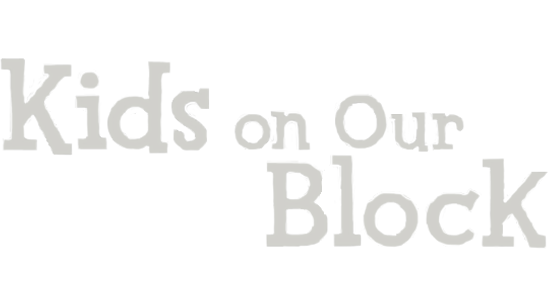 Kids on Our Block